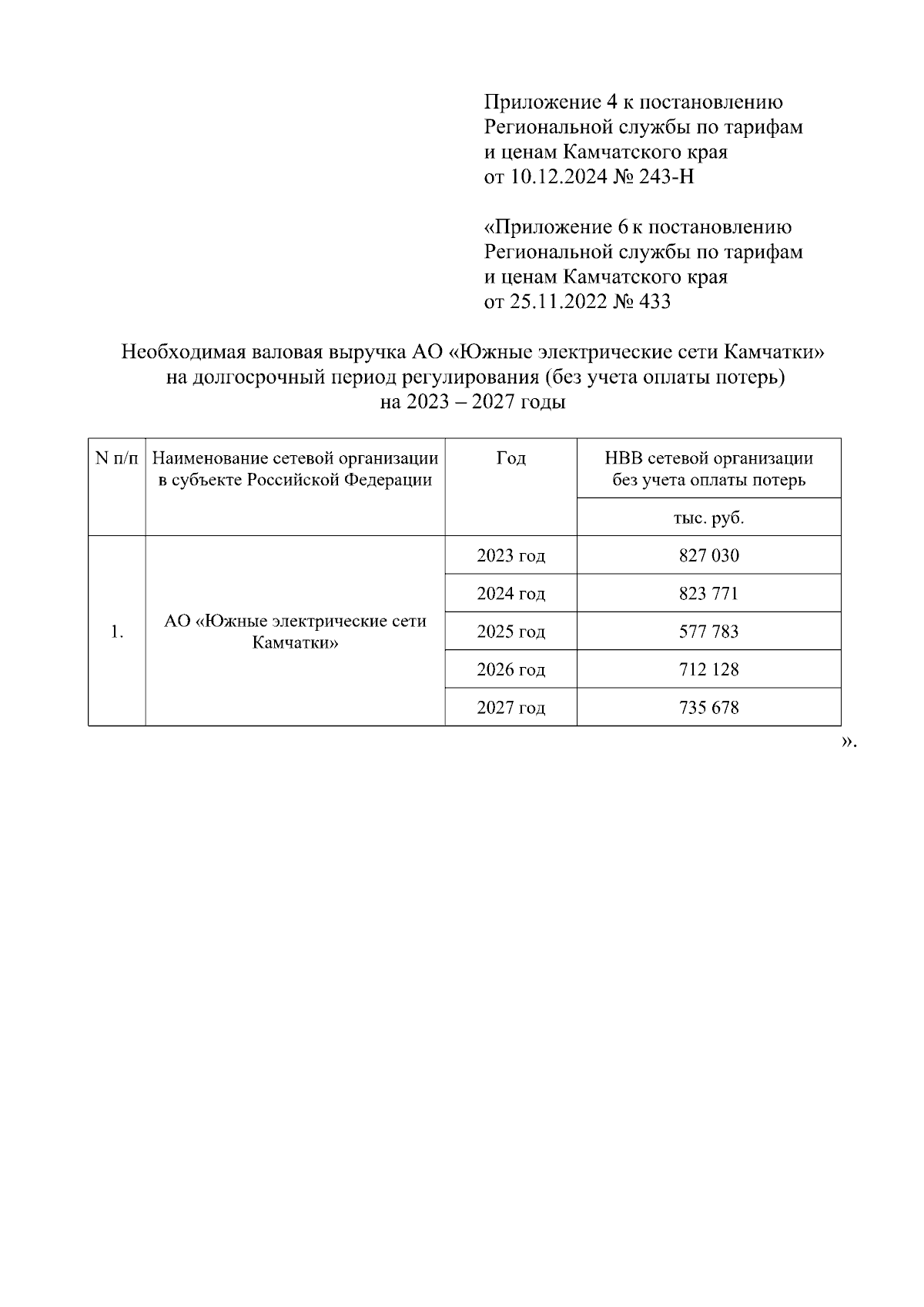 Приложение 4 к постановлению Региональной службы по тарифам и ценам Камчатского края от 10.12.2024 № 243-Н

«Приложение 6 к постановлению Региональной службы по тарифам и ценам Камчатского края от 25.11.2022 № 433

Необходимая валовая выручка АО «Южные электрические сети Камчатки» на долгосрочный период регулирования (без учета оплаты потерь) на 2023 – 2027 годы

| N п/п | Наименование сетевой организации в субъекте Российской Федерации | Год | НВВ сетевой организации без учета оплаты потерь |
|---|---|---|---|
| | | | тыс. руб. |
| 1. | АО «Южные электрические сети Камчатки» | 2023 год | 827 030 |
| | | 2024 год | 823 771 |
| | | 2025 год | 577 783 |
| | | 2026 год | 712 128 |
| | | 2027 год | 735 678 |

».